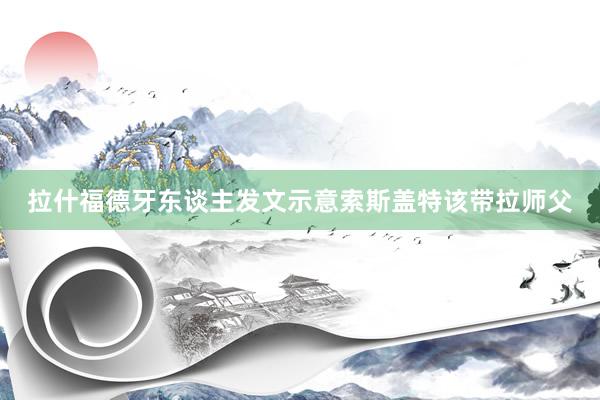 拉什福德牙东谈主发文示意索斯盖特该带拉师父